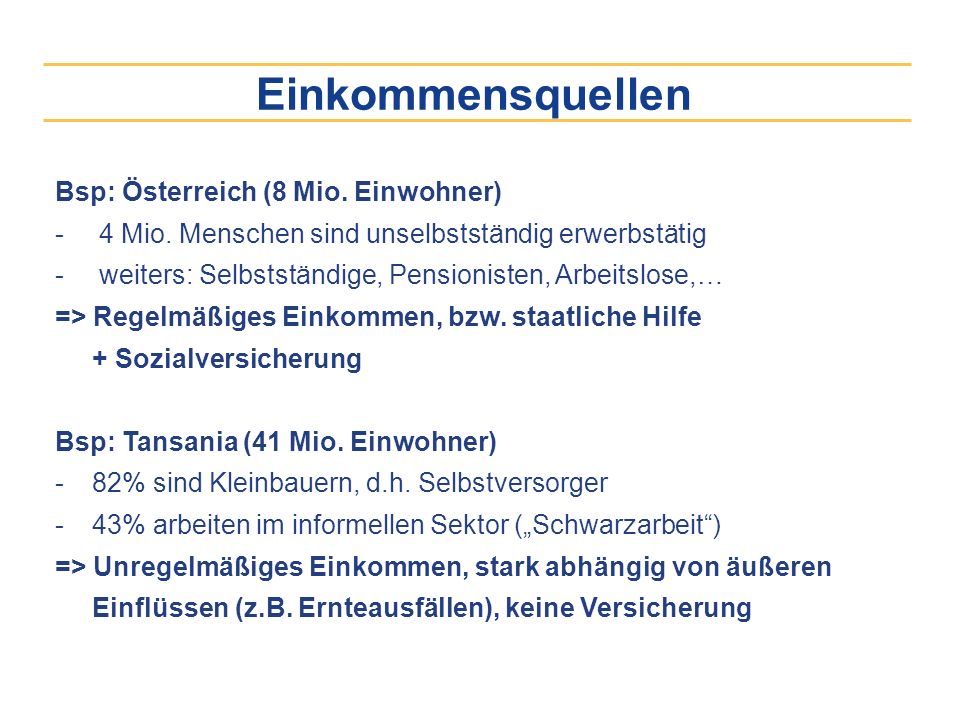 Einkommensquellen

Bsp: Österreich (8 Mio. Einwohner)
- 4 Mio. Menschen sind unselbstständig erwerbstätig
- weiters: Selbstständige, Pensionisten, Arbeitslose,…
=> Regelmäßiges Einkommen, bzw. staatliche Hilfe + Sozialversicherung

Bsp: Tansania (41 Mio. Einwohner)
- 82% sind Kleinbauern, d.h. Selbstversorger
- 43% arbeiten im informellen Sektor („Schwarzarbeit“)
=> Unregelmäßiges Einkommen, stark abhängig von äußeren Einflüssen (z.B. Ernteausfällen), keine Versicherung